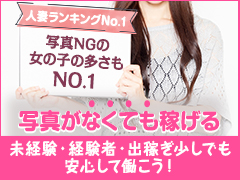 人妻ランキングNo.1

写真NGの
女の子の多さも
NO.1

写真がなくても稼げる

未経験・経験者・出稼ぎ少しでも
安心して働こう！